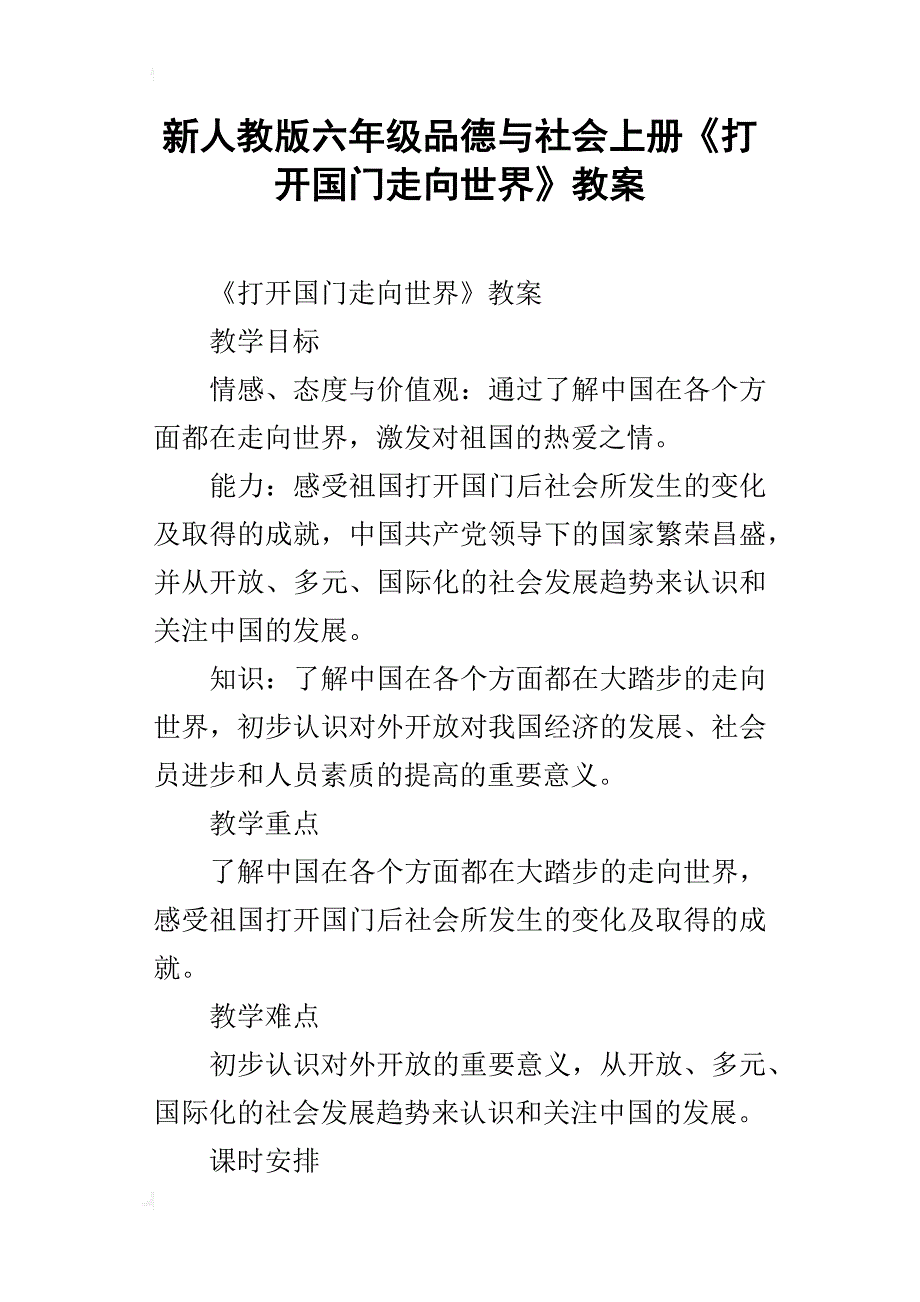 新人教版六年级品德与社会上册《打开国门走向世界》教案

《打开国门走向世界》教案

教学目标

情感、态度与价值观：通过了解中国在各个方面都在走向世界，激发对祖国的热爱之情。

能力：感受祖国打开国门后社会所发生的变化及取得的成就，中国共产党领导下的国家繁荣昌盛，并从开放、多元、国际化的社会发展趋势来认识和关注中国的发展。

知识：了解中国在各个方面都在大踏步的走向世界，初步认识对外开放对我国经济的发展、社会员进步和人员素质的提高的重要意义。

教学重点

了解中国在各个方面都在大踏步的走向世界，感受祖国打开国门后社会所发生的变化及取得的成就。

教学难点

初步认识对外开放的重要意义，从开放、多元、国际化的社会发展趋势来认识和关注中国的发展。

课时安排